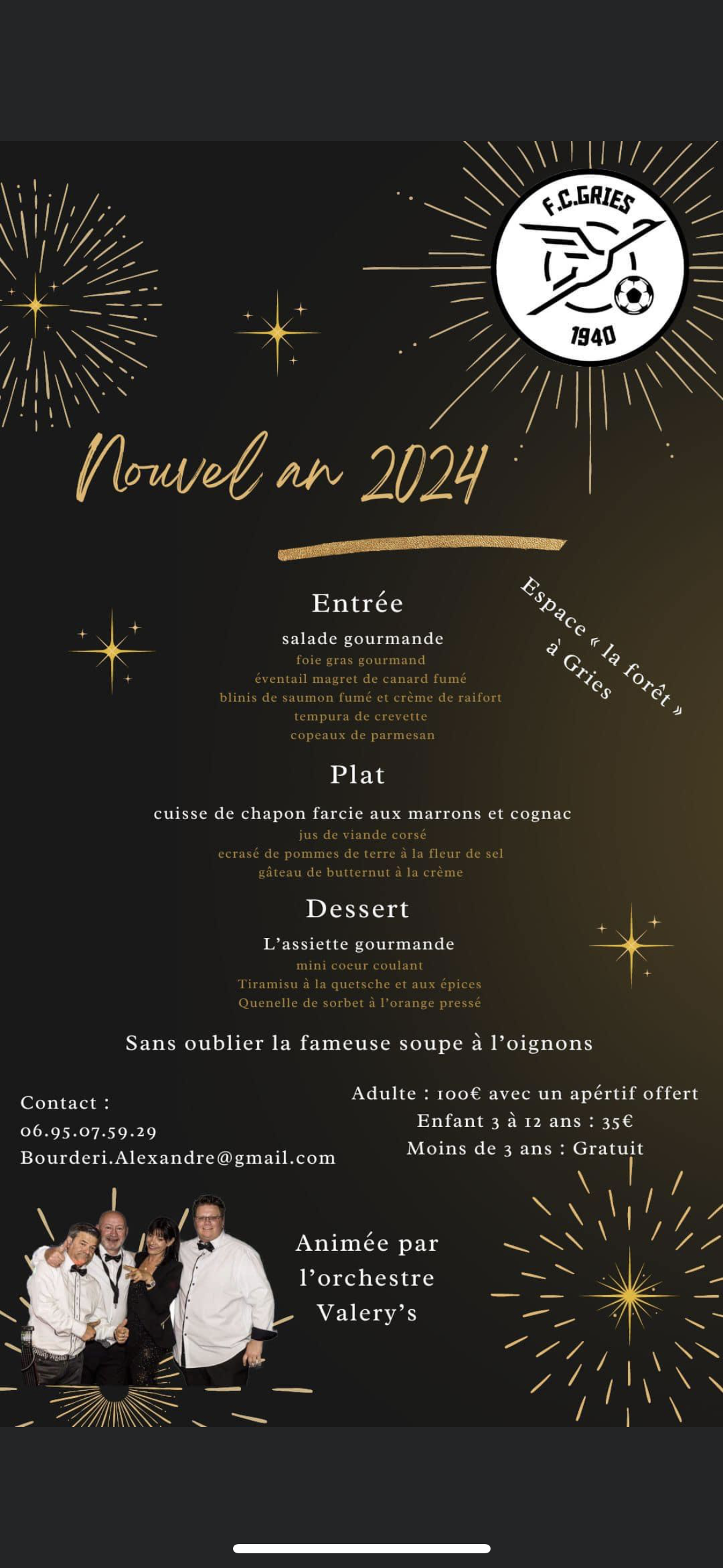 F.C.GRIES
1940

Nouvel an 2024

Espace « la forêt » à Gries

Entrée
salade gourmande
foie gras gourmand
éventail magret de canard fumé
blinis de saumon fumé et crème de raifort
tempura de crevette
copeaux de parmesan

Plat
cuisse de chapon farcie aux marrons et cognac
jus de viande corsé
ecrasé de pommes de terre à la fleur de sel
gâteau de butternut à la crème

Dessert
L'assiette gourmande
mini coeur coulant
Tiramisu à la quetsche et aux épices
Quenelle de sorbet à l'orange pressé

Sans oublier la fameuse soupe à l'oignons

Contact :
06.95.07.59.29
Bourderi.Alexandre@gmail.com

Adulte : 100€ avec un apértif offert
Enfant 3 à 12 ans : 35€
Moins de 3 ans : Gratuit

Animée par l'orchestre Valery's